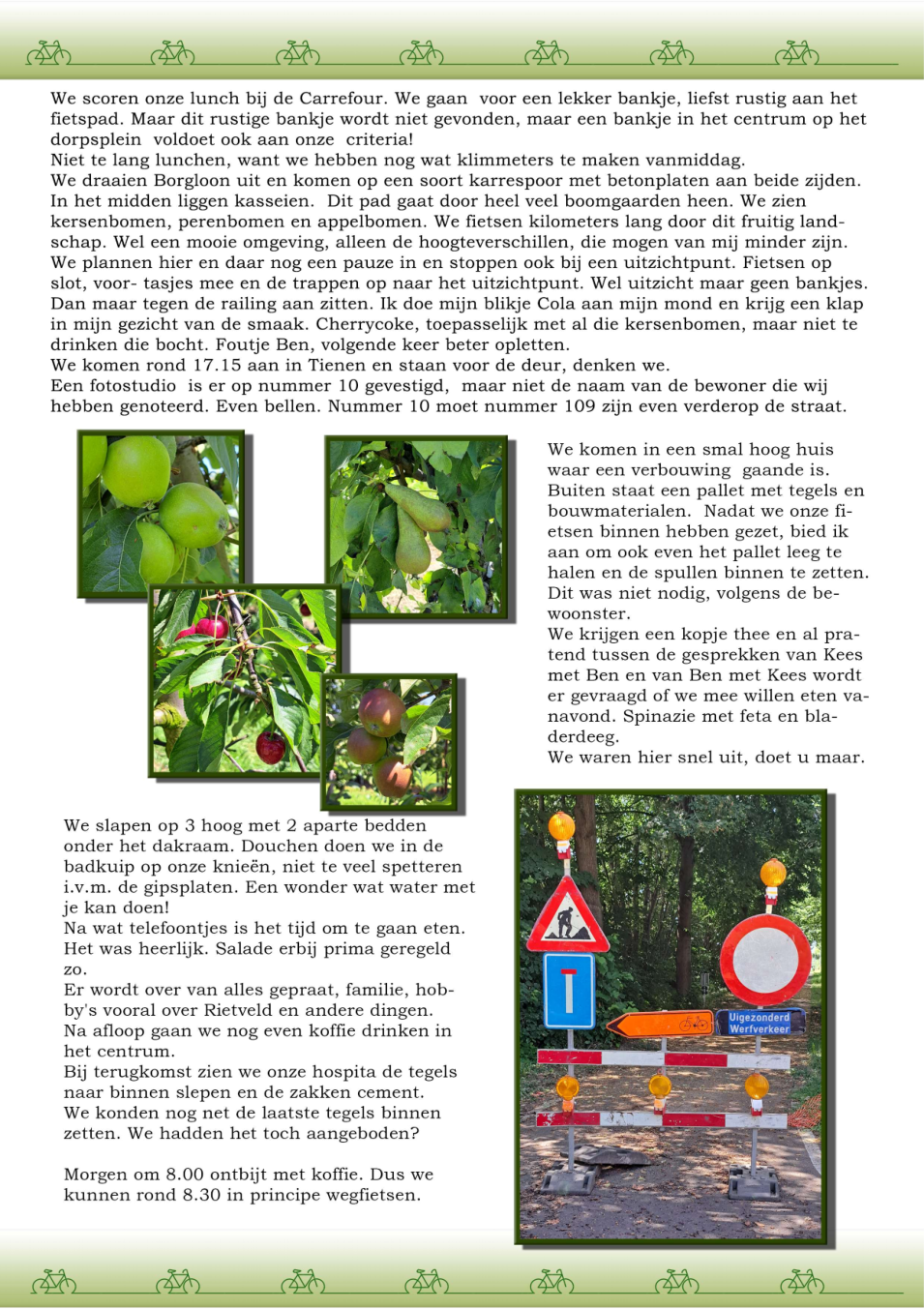 We scoren onze lunch bij de Carrefour. We gaan voor een lekker bankje, liefst rustig aan het fietspad. Maar dit rustige bankje wordt niet gevonden, maar een bankje in het centrum op het dorpsplein voldoet ook aan onze criteria!
Niet te lang lunchen, want we hebben nog wat klimmeters te maken vanmiddag.
We draaien Borgloon uit en komen op een soort karrespoor met betonplaten aan beide zijden. In het midden liggen kasseien. Dit pad gaat door heel veel boomgaarden heen. We zien kersenbomen, perenbomen en appelbomen. We fietsen kilometers lang door dit fruitig landschap. Wel een mooie omgeving, alleen de hoogteverschillen, die mogen van mij minder zijn.
We plannen hier en daar nog een pauze in en stoppen ook bij een uitzichtpunt. Fietsen op slot, voor- tasjes mee en de trappen op naar het uitzichtpunt. Wel uitzicht maar geen bankjes. Dan maar tegen de railing aan zitten. Ik doe mijn blikje Cola aan mijn mond en krijg een klap in mijn gezicht van de smaak. Cherrycoke, toepasselijk met al die kersenbomen, maar niet te drinken die bocht. Foutje Ben, volgende keer beter opletten.
We komen rond 17.15 aan in Tienen en staan voor de deur, denken we.
Een fotostudio is er op nummer 10 gevestigd, maar niet de naam van de bewoner die wij hebben genoteerd. Even bellen. Nummer 10 moet nummer 109 zijn even verderop de straat.

We komen in een smal hoog huis waar een verbouwing gaande is. Buiten staat een pallet met tegels en bouwmaterialen. Nadat we onze fietsen binnen hebben gezet, bied ik aan om ook even het pallet leeg te halen en de spullen binnen te zetten. Dit was niet nodig, volgens de bewoonster.
We krijgen een kopje thee en al pratend tussen de gesprekken van Kees met Ben en van Ben met Kees wordt er gevraagd of we mee willen eten vanavond. Spinazie met feta en bladerdeeg.
We waren hier snel uit, doet u maar.

We slapen op 3 hoog met 2 aparte bedden onder het dakraam. Douchen doen we in de badkuip op onze knieën, niet te veel spetteren i.v.m. de gipsplaten. Een wonder wat water met je kan doen!
Na wat telefoontjes is het tijd om te gaan eten. Het was heerlijk. Salade erbij prima geregeld zo.
Er wordt over van alles gepraat, familie, hobby's vooral over Rietveld en andere dingen.
Na afloop gaan we nog even koffie drinken in het centrum.
Bij terugkomst zien we onze hospita de tegels naar binnen slepen en de zakken cement.
We konden nog net de laatste tegels binnen zetten. We hadden het toch aangeboden?

Morgen om 8.00 ontbijt met koffie. Dus we kunnen rond 8.30 in principe wegfietsen.

Uigezonderd Werfverkeer